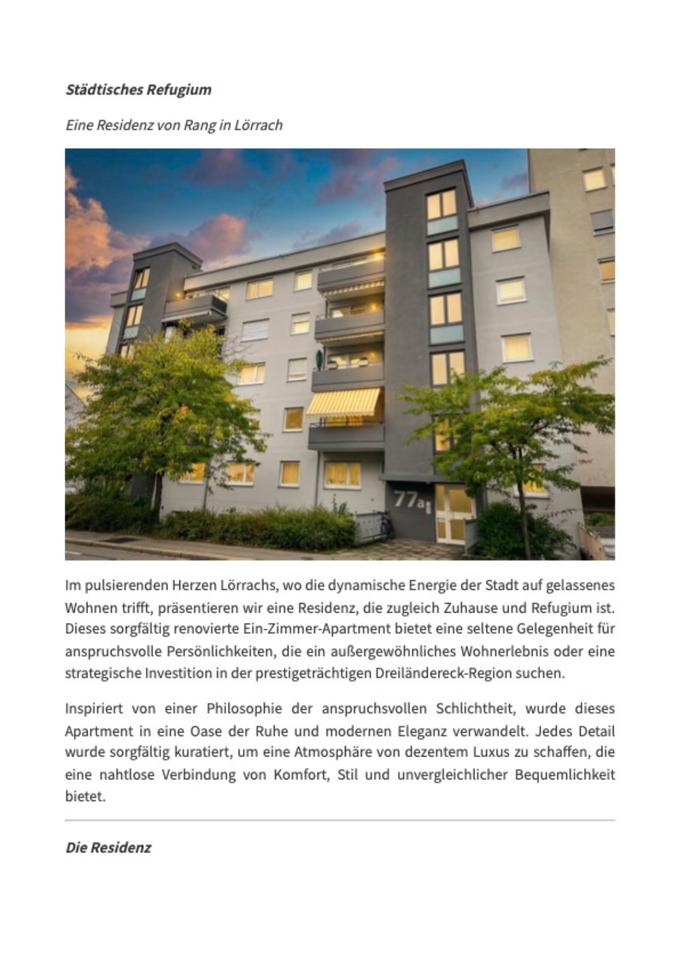 Städtisches Refugium

Eine Residenz von Rang in Lörrach

77a

Im pulsierenden Herzen Lörrachs, wo die dynamische Energie der Stadt auf gelassenes Wohnen trifft, präsentieren wir eine Residenz, die zugleich Zuhause und Refugium ist. Dieses sorgfältig renovierte Ein-Zimmer-Apartment bietet eine seltene Gelegenheit für anspruchsvolle Persönlichkeiten, die ein außergewöhnliches Wohnerlebnis oder eine strategische Investition in der prestigeträchtigen Dreiländereck-Region suchen.

Inspiriert von einer Philosophie der anspruchsvollen Schlichtheit, wurde dieses Apartment in eine Oase der Ruhe und modernen Eleganz verwandelt. Jedes Detail wurde sorgfältig kuratiert, um eine Atmosphäre von dezentem Luxus zu schaffen, die eine nahtlose Verbindung von Komfort, Stil und unvergleichlicher Bequemlichkeit bietet.

Die Residenz